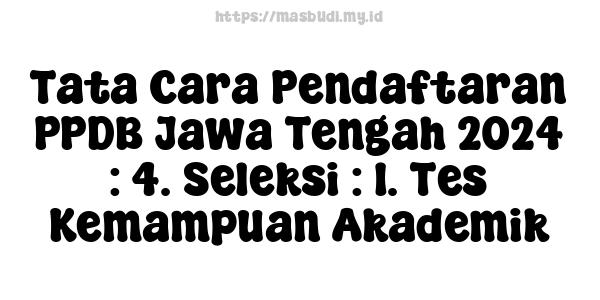 https://masbudi.my.id

Tata Cara Pendaftaran PPDB Jawa Tengah 2024 : 4. Seleksi : 1. Tes Kemampuan Akademik